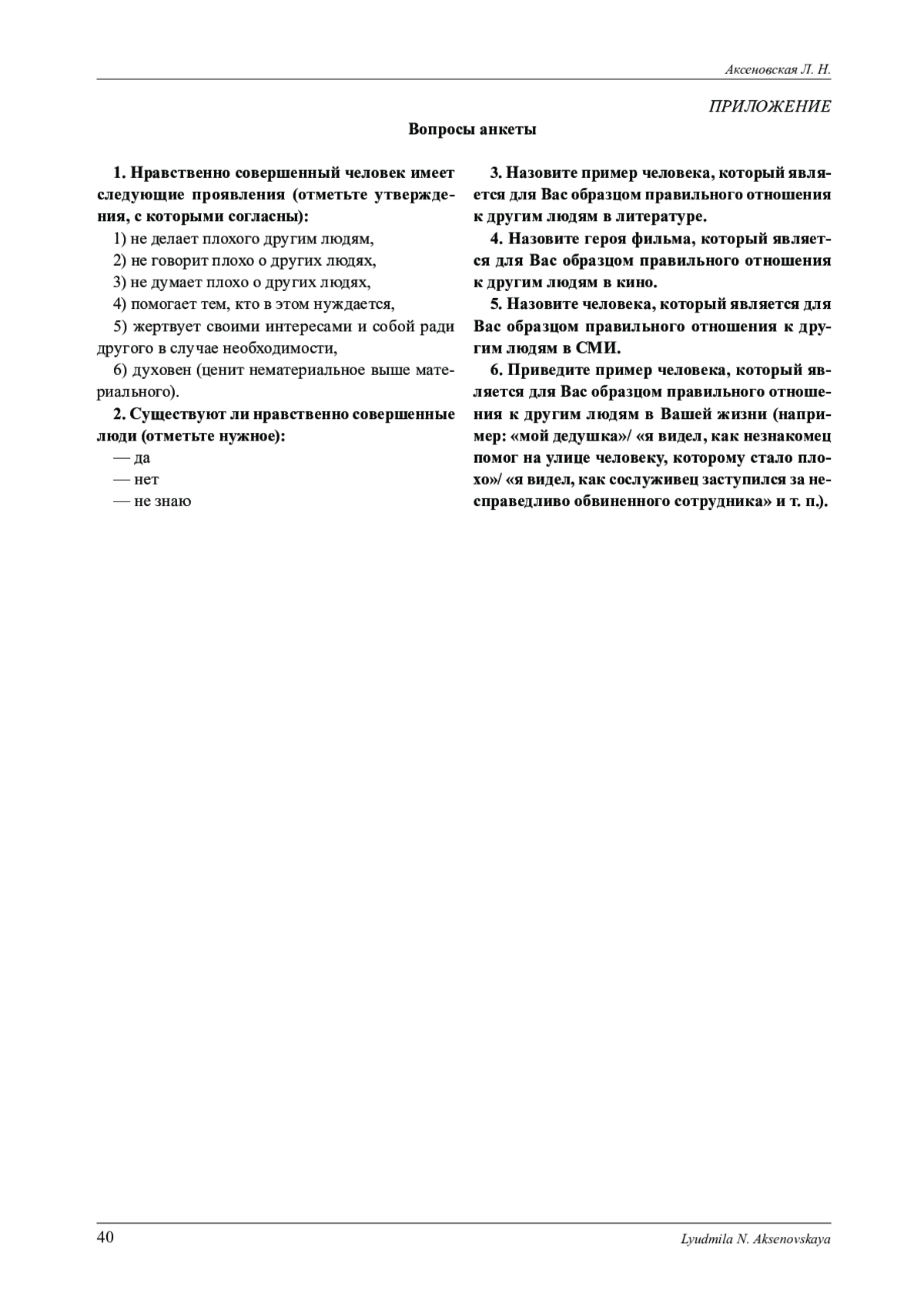 Аксеновская Л. Н.

ПРИЛОЖЕНИЕ

Вопросы анкеты

1. Нравственно совершенный человек имеет следующие проявления (отметьте утверждения, с которыми согласны):

1) не делает плохого другим людям,

2) не говорит плохо о других людях,

3) не думает плохо о других людях,

4) помогает тем, кто в этом нуждается,

5) жертвует своими интересами и собой ради другого в случае необходимости,

6) духовен (ценит нематериальное выше материального).

2. Существуют ли нравственно совершенные люди (отметьте нужное):

— да

— нет

— не знаю

3. Назовите пример человека, который является для Вас образцом правильного отношения к другим людям в литературе.

4. Назовите героя фильма, который является для Вас образцом правильного отношения к другим людям в кино.

5. Назовите человека, который является для Вас образцом правильного отношения к другим людям в СМИ.

6. Приведите пример человека, который является для Вас образцом правильного отношения к другим людям в Вашей жизни (например: «мой дедушка»/ «я видел, как незнакомец помог на улице человеку, которому стало плохо»/ «я видел, как сослуживец заступился за несправедливо обвиненного сотрудника» и т. п.).

40

Lyudmila N. Aksenovskaya